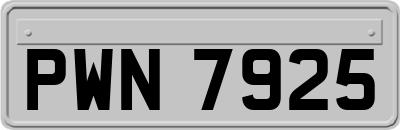 PWN 7925